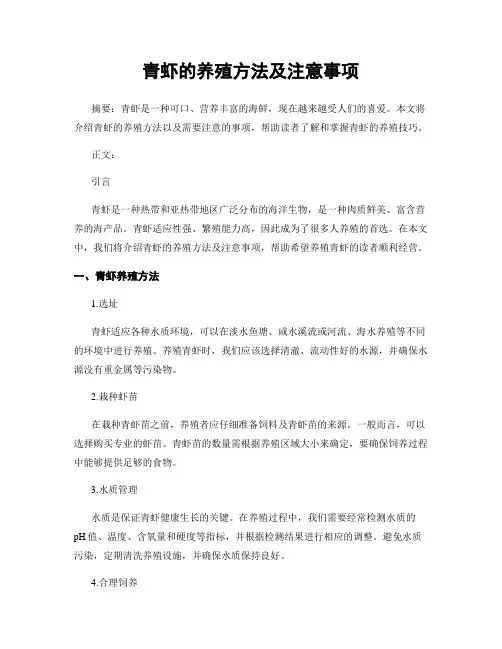 青虾的养殖方法及注意事项

摘要：青虾是一种可口、营养丰富的海鲜，现在越来越受人们的喜爱。本文将介绍青虾的养殖方法以及需要注意的事项，帮助读者了解和掌握青虾的养殖技巧。

正文：

引言

青虾是一种热带和亚热带地区广泛分布的海洋生物，是一种肉质鲜美、富含营养的海产品。青虾适应性强、繁殖能力高，因此成为了很多人养殖的首选。在本文中，我们将介绍青虾的养殖方法及注意事项，帮助希望养殖青虾的读者顺利经营。

一、青虾养殖方法

1.选址

青虾适应各种水质环境，可以在淡水鱼塘、咸水溪流或河流、海水养殖等不同的环境中进行养殖。养殖青虾时，我们应该选择清澈、流动性好的水源，并确保水源没有重金属等污染物。

2.栽种虾苗

在栽种青虾苗之前，养殖者应仔细准备饲料及青虾苗的来源。一般而言，可以选择购买专业的虾苗。青虾苗的数量需根据养殖区域大小来确定，要确保饲养过程中能够提供足够的食物。

3.水质管理

水质是保证青虾健康生长的关键。在养殖过程中，我们需要经常检测水质的pH值、温度、含氧量和硬度等指标，并根据检测结果进行相应的调整。避免水质污染，定期清洗养殖设施，并确保水质保持良好。

4.合理饲养